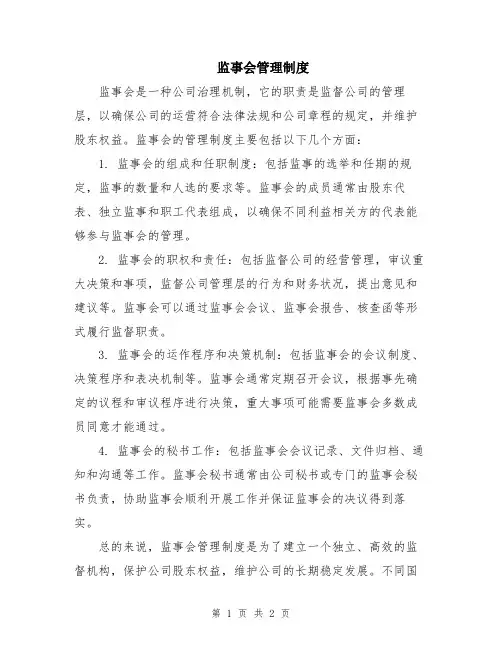 监事会管理制度

监事会是一种公司治理机制，它的职责是监督公司的管理层，以确保公司的运营符合法律法规和公司章程的规定，并维护股东权益。监事会的管理制度主要包括以下几个方面：

1. 监事会的组成和任职制度：包括监事的选举和任期的规定，监事的数量和人选的要求等。监事会的成员通常由股东代表、独立监事和职工代表组成，以确保不同利益相关方的代表能够参与监事会的管理。

2. 监事会的职权和责任：包括监督公司的经营管理，审议重大决策和事项，监督公司管理层的行为和财务状况，提出意见和建议等。监事会可以通过监事会会议、监事会报告、核查函等形式履行监督职责。

3. 监事会的运作程序和决策机制：包括监事会的会议制度、决策程序和表决机制等。监事会通常定期召开会议，根据事先确定的议程和审议程序进行决策，重大事项可能需要监事会多数成员同意才能通过。

4. 监事会的秘书工作：包括监事会会议记录、文件归档、通知和沟通等工作。监事会秘书通常由公司秘书或专门的监事会秘书负责，协助监事会顺利开展工作并保证监事会的决议得到落实。

总的来说，监事会管理制度是为了建立一个独立、高效的监督机构，保护公司股东权益，维护公司的长期稳定发展。不同国

第 1 页 共 2 页